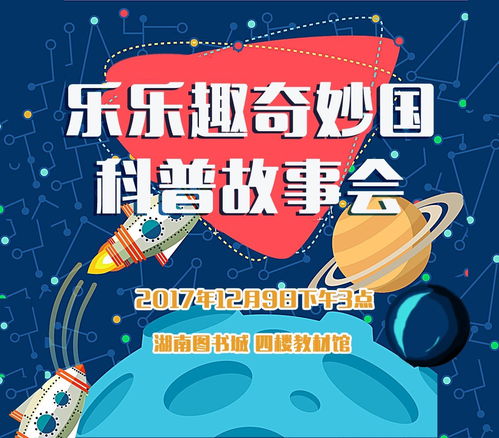 乐乐趣奇妙国
科普故事会

2017年12月9日下午3点

湖南图书城 四楼教材馆